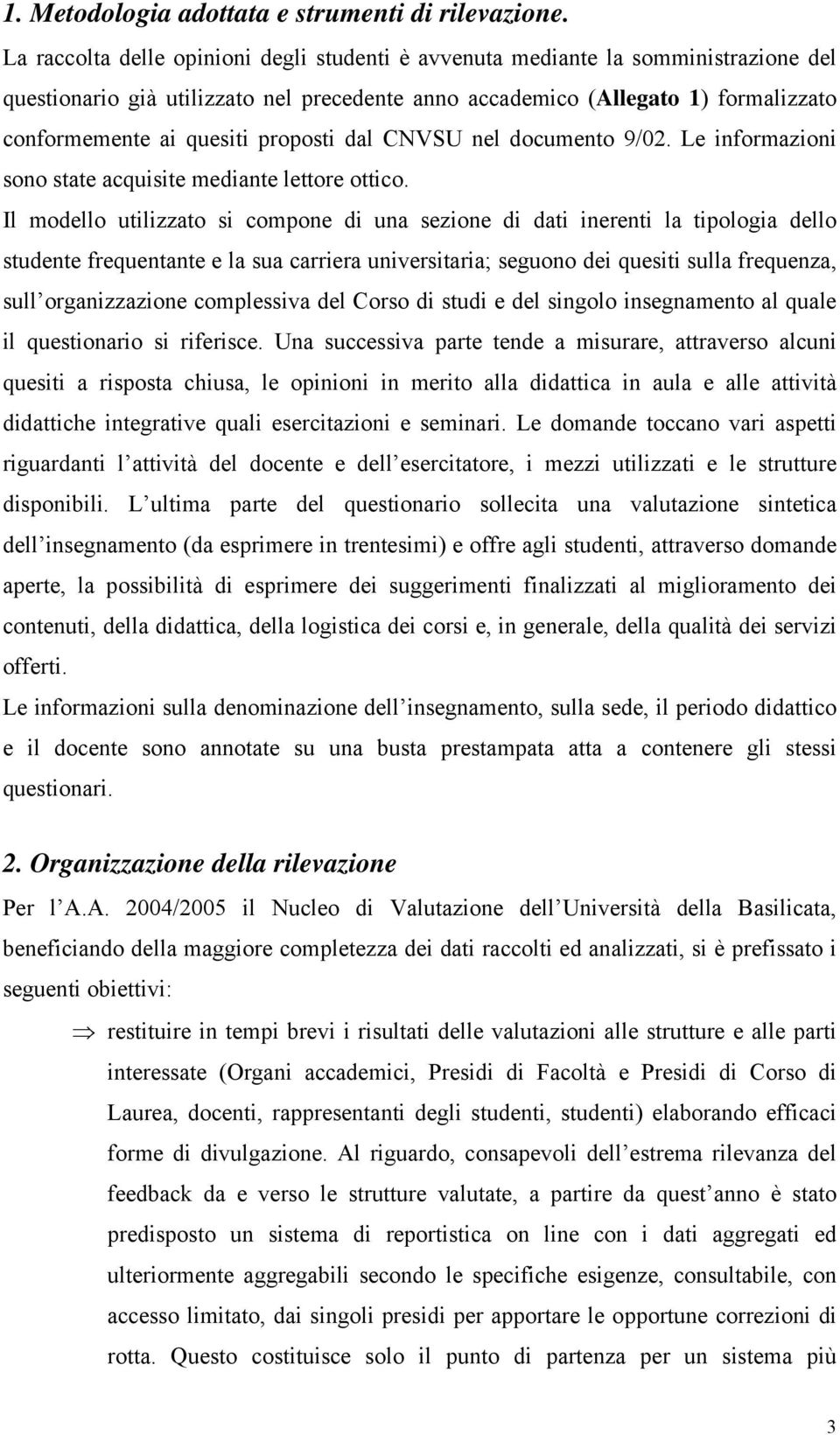 1. Metodologia adottata e strumenti di rilevazione.
La raccolta delle opinioni degli studenti è avvenuta mediante la somministrazione del questionario già utilizzato nel precedente anno accademico (Allegato 1) formalizzato conformemente ai quesiti proposti dal CNVSU nel documento 9/02. Le informazioni sono state acquisite mediante lettore ottico.
Il modello utilizzato si compone di una sezione di dati inerenti la tipologia dello studente frequentante e la sua carriera universitaria; seguono dei quesiti sulla frequenza, sull organizzazione complessiva del Corso di studi e del singolo insegnamento al quale il questionario si riferisce. Una successiva parte tende a misurare, attraverso alcuni quesiti a risposta chiusa, le opinioni in merito alla didattica in aula e alle attività didattiche integrative quali esercitazioni e seminari. Le domande toccano vari aspetti riguardanti l attività del docente e dell esercitatore, i mezzi utilizzati e le strutture disponibili. L ultima parte del questionario sollecita una valutazione sintetica dell insegnamento (da esprimere in trentesimi) e offre agli studenti, attraverso domande aperte, la possibilità di esprimere dei suggerimenti finalizzati al miglioramento dei contenuti, della didattica, della logistica dei corsi e, in generale, della qualità dei servizi offerti.
Le informazioni sulla denominazione dell insegnamento, sulla sede, il periodo didattico e il docente sono annotate su una busta prestampata atta a contenere gli stessi questionari.

2. Organizzazione della rilevazione
Per l A.A. 2004/2005 il Nucleo di Valutazione dell Università della Basilicata, beneficiando della maggiore completezza dei dati raccolti ed analizzati, si è prefissato i seguenti obiettivi:
⇒ restituire in tempi brevi i risultati delle valutazioni alle strutture e alle parti interessate (Organi accademici, Presidi di Facoltà e Presidi di Corso di Laurea, docenti, rappresentanti degli studenti, studenti) elaborando efficaci forme di divulgazione. Al riguardo, consapevoli dell estrema rilevanza del feedback da e verso le strutture valutate, a partire da quest anno è stato predisposto un sistema di reportistica on line con i dati aggregati ed ulteriormente aggregabili secondo le specifiche esigenze, consultabile, con accesso limitato, dai singoli presidi per apportare le opportune correzioni di rotta. Questo costituisce solo il punto di partenza per un sistema più

3